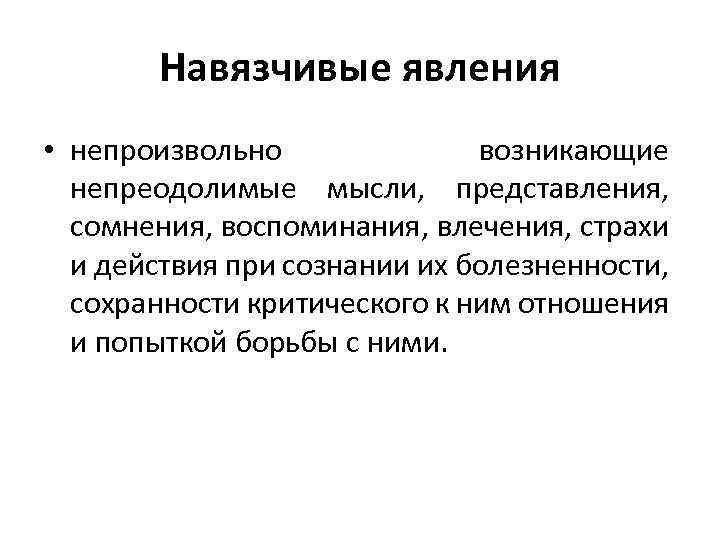 Навязчивые явления

• непроизвольно возникающие непреодолимые мысли, представления, сомнения, воспоминания, влечения, страхи и действия при сознании их болезненности, сохранности критического к ним отношения и попыткой борьбы с ними.